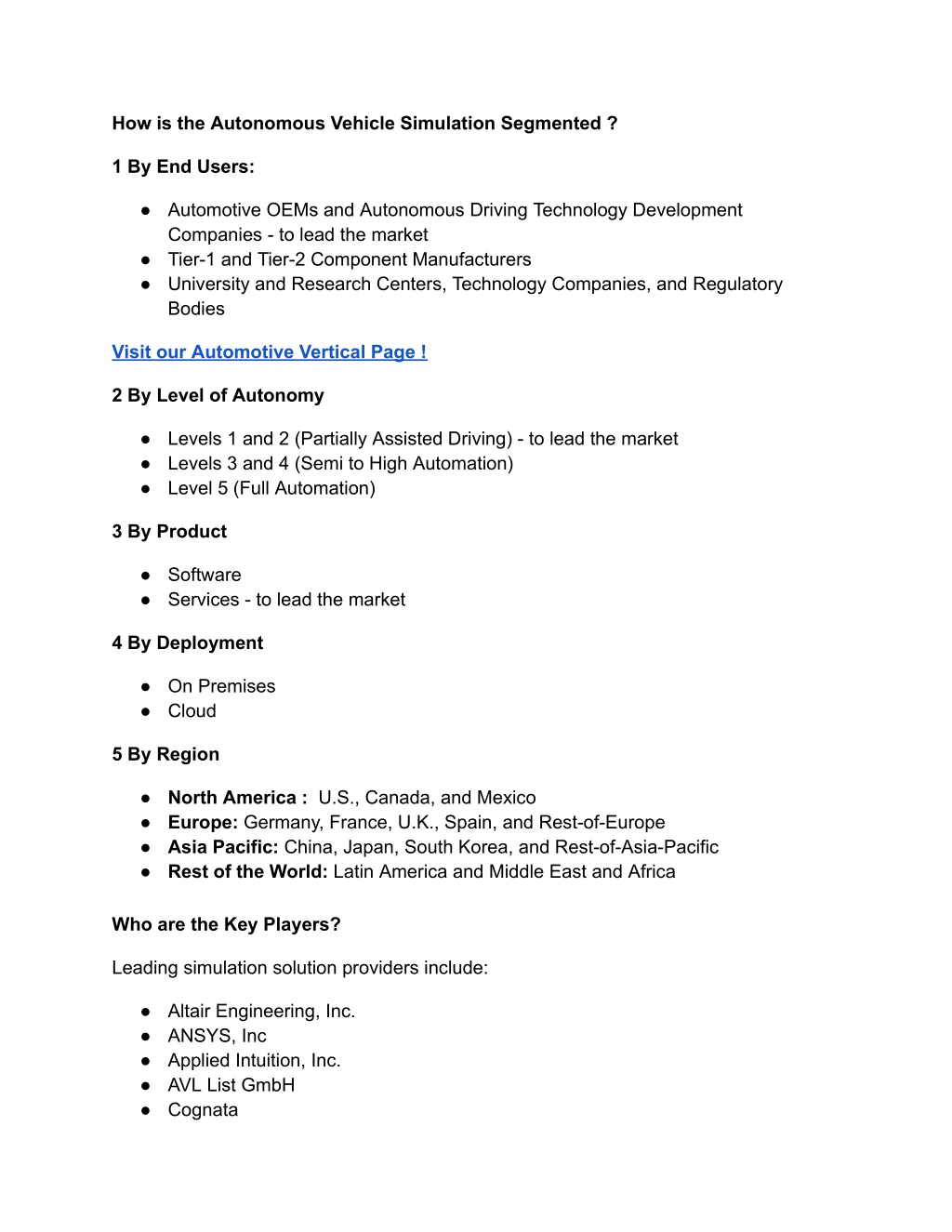 How is the Autonomous Vehicle Simulation Segmented ?

1 By End Users:

● Automotive OEMs and Autonomous Driving Technology Development Companies - to lead the market
● Tier-1 and Tier-2 Component Manufacturers
● University and Research Centers, Technology Companies, and Regulatory Bodies

Visit our Automotive Vertical Page !

2 By Level of Autonomy

● Levels 1 and 2 (Partially Assisted Driving) - to lead the market
● Levels 3 and 4 (Semi to High Automation)
● Level 5 (Full Automation)

3 By Product

● Software
● Services - to lead the market

4 By Deployment

● On Premises
● Cloud

5 By Region

● North America : U.S., Canada, and Mexico
● Europe: Germany, France, U.K., Spain, and Rest-of-Europe
● Asia Pacific: China, Japan, South Korea, and Rest-of-Asia-Pacific
● Rest of the World: Latin America and Middle East and Africa

Who are the Key Players?

Leading simulation solution providers include:

● Altair Engineering, Inc.
● ANSYS, Inc
● Applied Intuition, Inc.
● AVL List GmbH
● Cognata